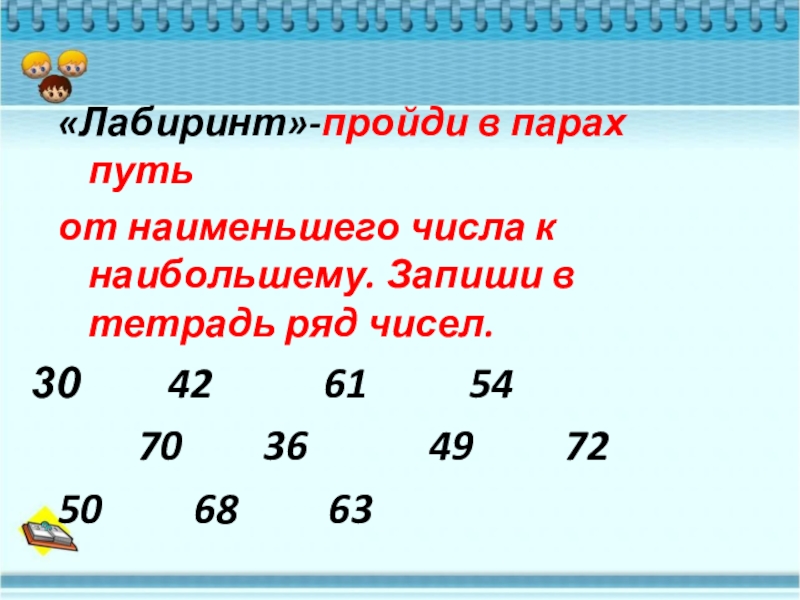 «Лабиринт»-пройди в парах путь

от наименьшего числа к наибольшему. Запиши в тетрадь ряд чисел.

30 42 61 54

70 36 49 72

50 68 63